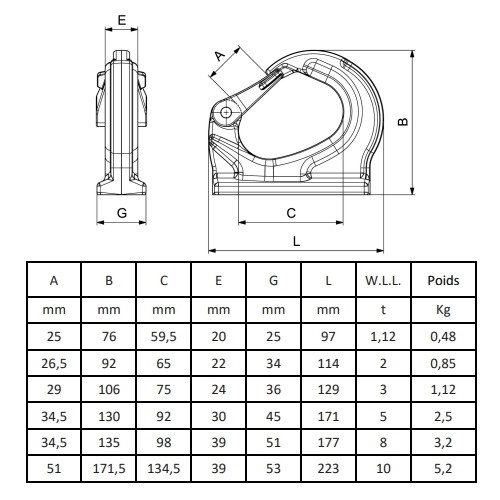 E

A

B

G

C

L

| A | B | C | E | G | L | W.L.L. | Poids |
|---|---|---|---|---|---|---|---|
| mm | mm | mm | mm | mm | mm | t | Kg |
| 25 | 76 | 59,5 | 20 | 25 | 97 | 1,12 | 0,48 |
| 26,5 | 92 | 65 | 22 | 34 | 114 | 2 | 0,85 |
| 29 | 106 | 75 | 24 | 36 | 129 | 3 | 1,12 |
| 34,5 | 130 | 92 | 30 | 45 | 171 | 5 | 2,5 |
| 34,5 | 135 | 98 | 39 | 51 | 177 | 8 | 3,2 |
| 51 | 171,5 | 134,5 | 39 | 53 | 223 | 10 | 5,2 |